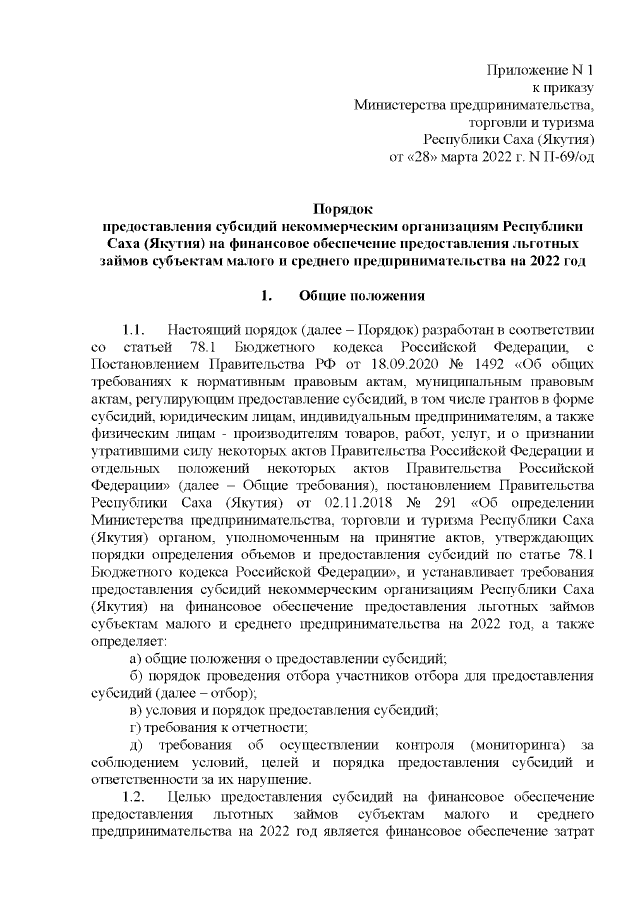 Приложение N 1
к приказу
Министерства предпринимательства,
торговли и туризма
Республики Саха (Якутия)
от «28» марта 2022 г. N П-69/од

Порядок
предоставления субсидий некоммерческим организациям Республики Саха (Якутия) на финансовое обеспечение предоставления льготных займов субъектам малого и среднего предпринимательства на 2022 год

1. Общие положения

1.1. Настоящий порядок (далее – Порядок) разработан в соответствии со статьей 78.1 Бюджетного кодекса Российской Федерации, с Постановлением Правительства РФ от 18.09.2020 № 1492 «Об общих требованиях к нормативным правовым актам, муниципальным правовым актам, регулирующим предоставление субсидий, в том числе грантов в форме субсидий, юридическим лицам, индивидуальным предпринимателям, а также физическим лицам - производителям товаров, работ, услуг, и о признании утратившими силу некоторых актов Правительства Российской Федерации и отдельных положений некоторых актов Правительства Российской Федерации» (далее – Общие требования), постановлением Правительства Республики Саха (Якутия) от 02.11.2018 № 291 «Об определении Министерства предпринимательства, торговли и туризма Республики Саха (Якутия) органом, уполномоченным на принятие актов, утверждающих порядки определения объемов и предоставления субсидий по статье 78.1 Бюджетного кодекса Российской Федерации», и устанавливает требования предоставления субсидий некоммерческим организациям Республики Саха (Якутия) на финансовое обеспечение предоставления льготных займов субъектам малого и среднего предпринимательства на 2022 год, а также определяет:
а) общие положения о предоставлении субсидий;
б) порядок проведения отбора участников отбора для предоставления субсидий (далее – отбор);
в) условия и порядок предоставления субсидий;
г) требования к отчетности;
д) требования об осуществлении контроля (мониторинга) за соблюдением условий, целей и порядка предоставления субсидий и ответственности за их нарушение.
1.2. Целью предоставления субсидий на финансовое обеспечение предоставления льготных займов субъектам малого и среднего предпринимательства на 2022 год является финансовое обеспечение затрат